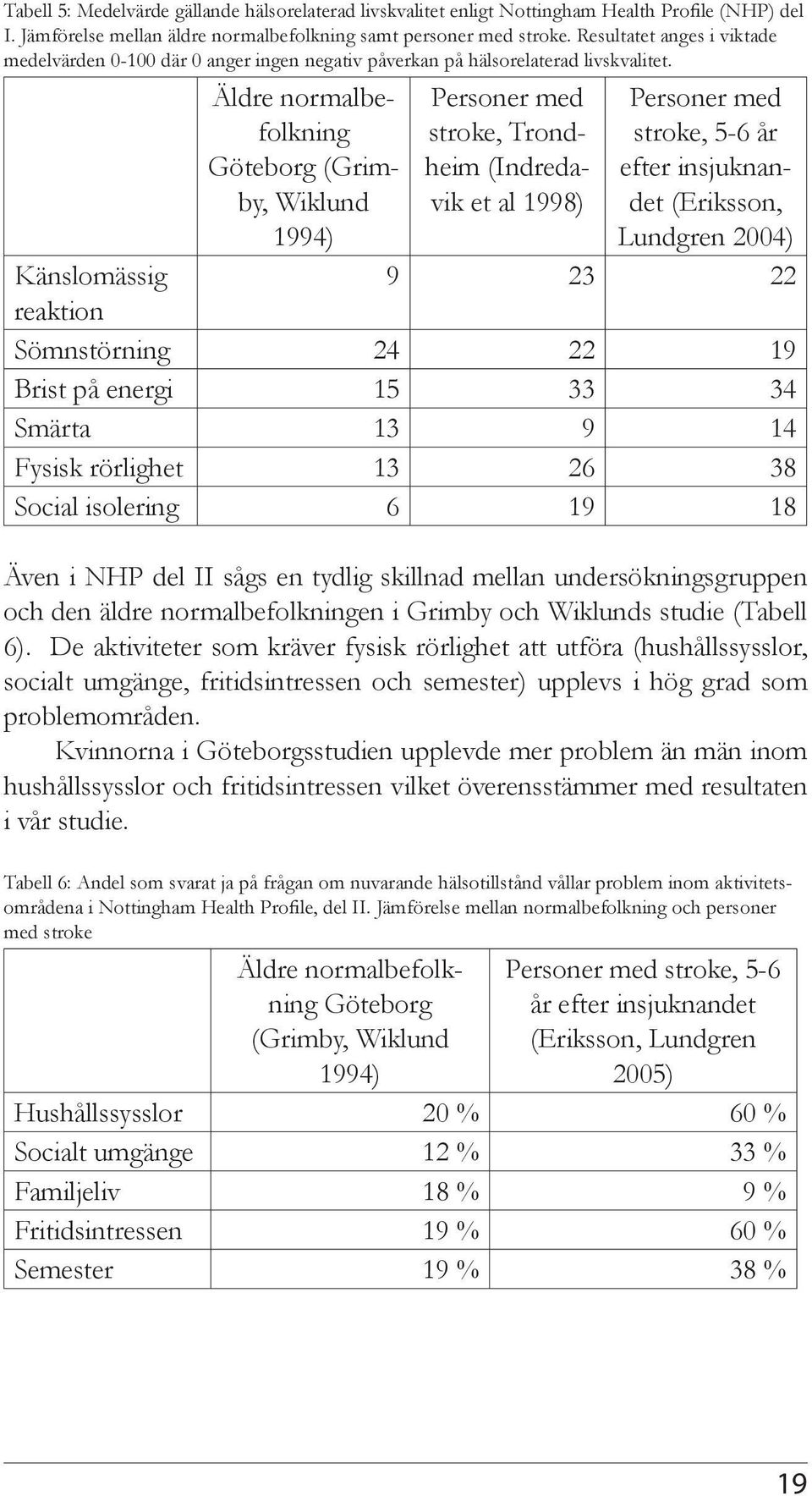 Tabell 5: Medelvärde gällande hälsorelaterad livskvalitet enligt Nottingham Health Profile (NHP) del I. Jämförelse mellan äldre normalbefolkning samt personer med stroke. Resultatet anges i viktade medelvärden 0-100 där 0 anger ingen negativ påverkan på hälsorelaterad livskvalitet.

| | Äldre normalbefolkning Göteborg (Grimby, Wiklund 1994) | Personer med stroke, Trondheim (Indredavik et al 1998) | Personer med stroke, 5-6 år efter insjuknandet (Eriksson, Lundgren 2004) |
|---|---|---|---|
| Känslomässig reaktion | 9 | 23 | 22 |
| Sömnstörning | 24 | 22 | 19 |
| Brist på energi | 15 | 33 | 34 |
| Smärta | 13 | 9 | 14 |
| Fysisk rörlighet | 13 | 26 | 38 |
| Social isolering | 6 | 19 | 18 |

Även i NHP del II sågs en tydlig skillnad mellan undersökningsgruppen och den äldre normalbefolkningen i Grimby och Wiklunds studie (Tabell 6). De aktiviteter som kräver fysisk rörlighet att utföra (hushållssysslor, socialt umgänge, fritidsintressen och semester) upplevs i hög grad som problemområden.

Kvinnorna i Göteborgsstudien upplevde mer problem än män inom hushållssysslor och fritidsintressen vilket överensstämmer med resultaten i vår studie.

Tabell 6: Andel som svarat ja på frågan om nuvarande hälsotillstånd vållar problem inom aktivitetsområdena i Nottingham Health Profile, del II. Jämförelse mellan normalbefolkning och personer med stroke

| | Äldre normalbefolkning Göteborg (Grimby, Wiklund 1994) | Personer med stroke, 5-6 år efter insjuknandet (Eriksson, Lundgren 2005) |
|---|---|---|
| Hushållssysslor | 20 % | 60 % |
| Socialt umgänge | 12 % | 33 % |
| Familjeliv | 18 % | 9 % |
| Fritidsintressen | 19 % | 60 % |
| Semester | 19 % | 38 % |

19